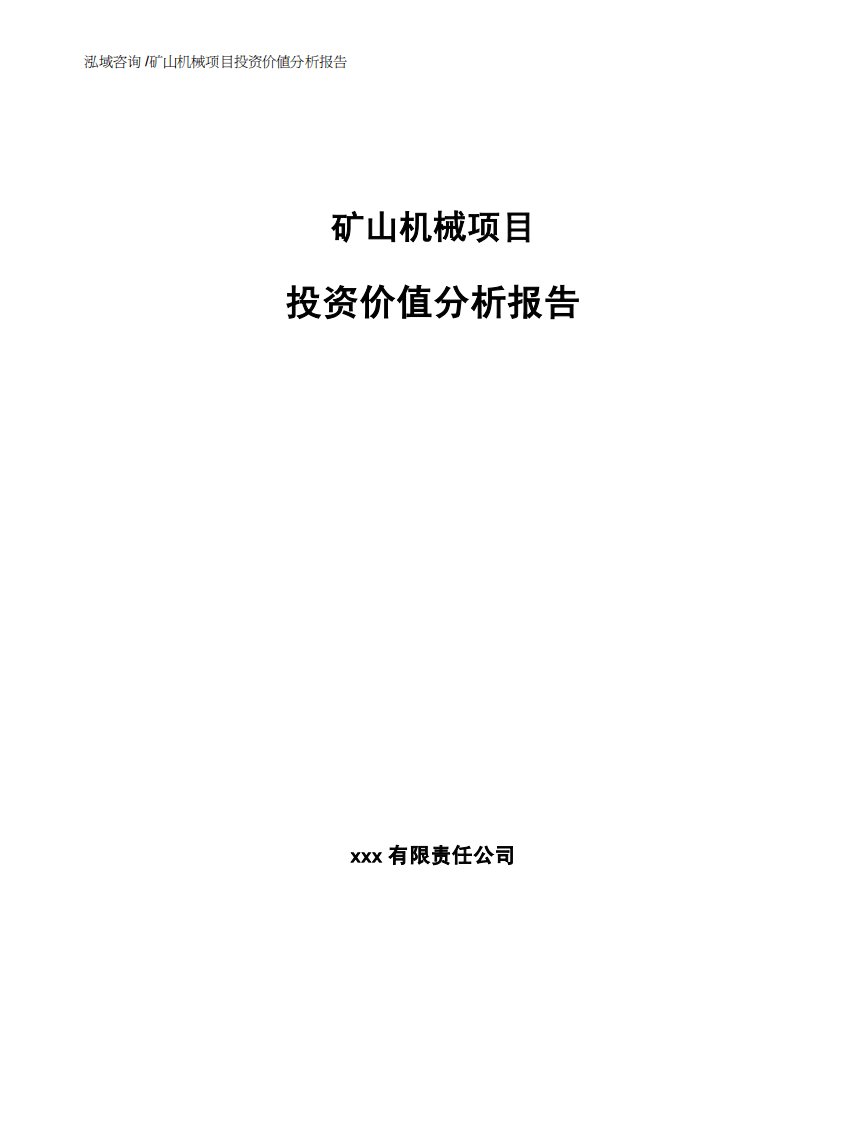 泓域咨询 /矿山机械项目投资价值分析报告

矿山机械项目

投资价值分析报告

xxx 有限责任公司